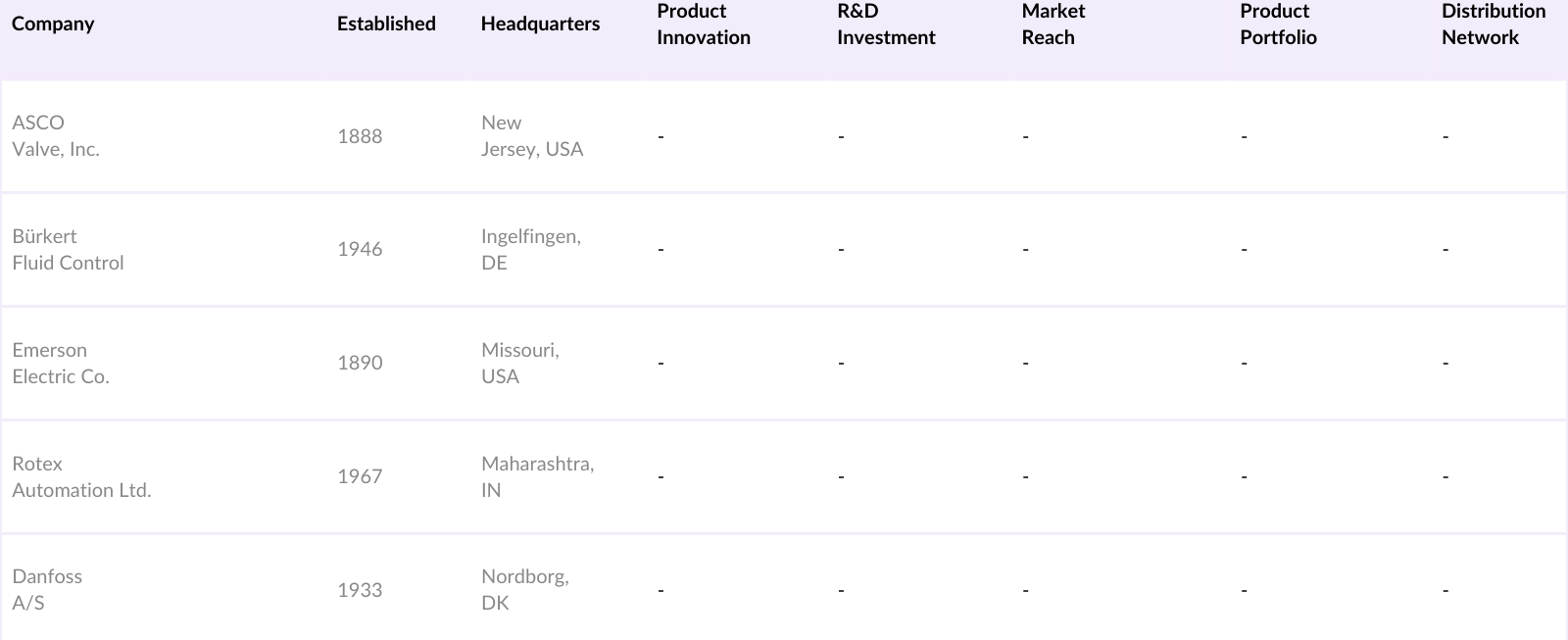 | Company | Established | Headquarters | Product Innovation | R&D Investment | Market Reach | Product Portfolio | Distribution Network |
|---|---|---|---|---|---|---|---|
| ASCO Valve, Inc. | 1888 | New Jersey, USA | - | - | - | - | - |
| Bürkert Fluid Control | 1946 | Ingelfingen, DE | - | - | - | - | - |
| Emerson Electric Co. | 1890 | Missouri, USA | - | - | - | - | - |
| Rotex Automation Ltd. | 1967 | Maharashtra, IN | - | - | - | - | - |
| Danfoss A/S | 1933 | Nordborg, DK | - | - | - | - | - |